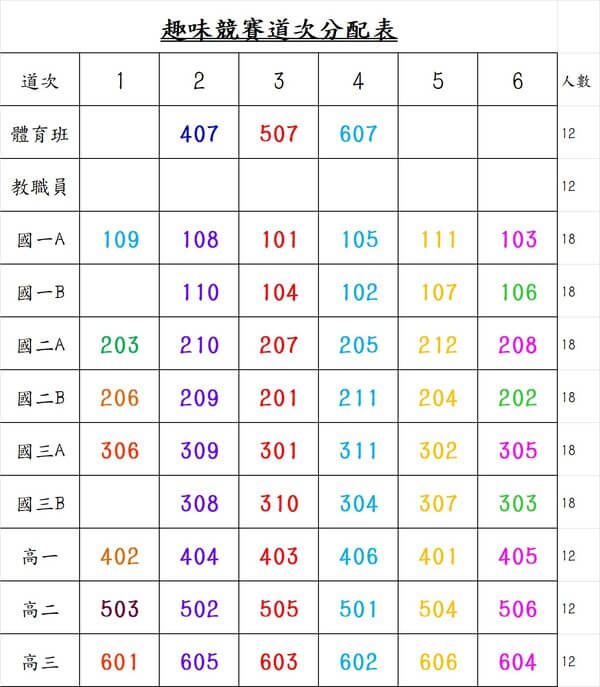 趣味競賽道次分配表

| 道次 | 1 | 2 | 3 | 4 | 5 | 6 | 人數 |
|---|---|---|---|---|---|---|---|
| 體育班 | | 407 | 507 | 607 | | | 12 |
| 教職員 | | | | | | | 12 |
| 國一A | 109 | 108 | 101 | 105 | 111 | 103 | 18 |
| 國一B | | 110 | 104 | 102 | 107 | 106 | 18 |
| 國二A | 203 | 210 | 207 | 205 | 212 | 208 | 18 |
| 國二B | 206 | 209 | 201 | 211 | 204 | 202 | 18 |
| 國三A | 306 | 309 | 301 | 311 | 302 | 305 | 18 |
| 國三B | | 308 | 310 | 304 | 307 | 303 | 18 |
| 高一 | 402 | 404 | 403 | 406 | 401 | 405 | 12 |
| 高二 | 503 | 502 | 505 | 501 | 504 | 506 | 12 |
| 高三 | 601 | 605 | 603 | 602 | 606 | 604 | 12 |